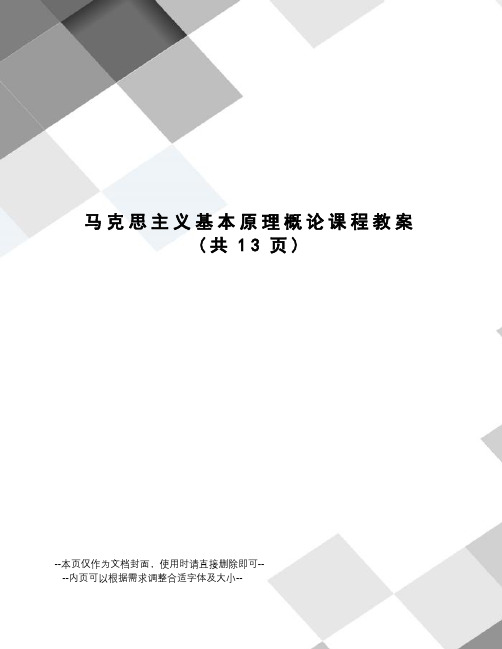 马克思主义基本原理概论课程教案
（共 13 页）

--本页仅作为文档封面，使用时请直接删除即可--
--内页可以根据需求调整合适字体及大小--